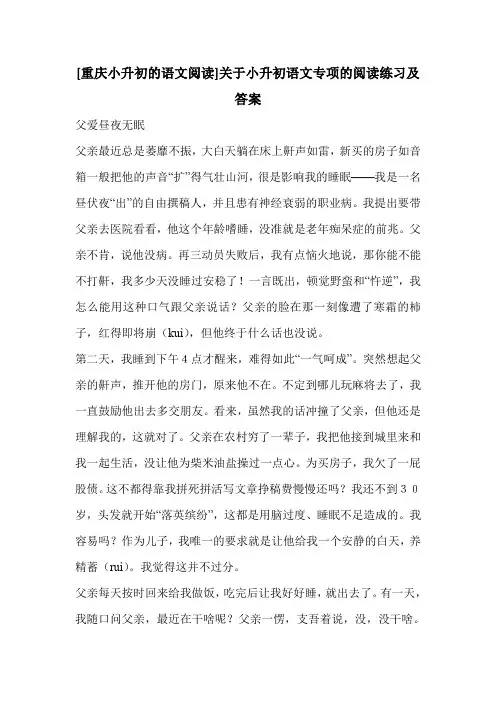 [重庆小升初的语文阅读]关于小升初语文专项的阅读练习及答案

父爱昼夜无眠

父亲最近总是萎靡不振，大白天躺在床上鼾声如雷，新买的房子如音箱一般把他的声音“扩”得气壮山河，很是影响我的睡眠——我是一名昼伏夜“出”的自由撰稿人，并且患有神经衰弱的职业病。我提出要带父亲去医院看看，他这个年龄嗜睡，没准就是老年痴呆症的前兆。父亲不肯，说他没病。再三动员失败后，我有点恼火地说，那你能不能不打鼾，我多少天没睡过安稳了！一言既出，顿觉野蛮和“忤逆”，我怎么能用这种口气跟父亲说话？父亲的脸在那一刻像遭了寒霜的柿子，红得即将崩（kui），但他终于什么话也没说。

第二天，我睡到下午 4 点才醒来，难得如此“一气呵成”。突然想起父亲的鼾声，推开他的房门，原来他不在。不定到哪儿玩麻将去了，我一直鼓励他出去多交朋友。看来，虽然我的话冲撞了父亲，但他还是理解我的，这就对了。父亲在农村穷了一辈子，我把他接到城里来和我一起生活，没让他为柴米油盐操过一点心。为买房子，我欠了一屁股债。这不都得靠我拼死拼活写文章挣稿费慢慢还吗？我还不到 3 0 岁，头发就开始“落英缤纷”，这都是用脑过度、睡眠不足造成的。我容易吗？作为儿子，我唯一的要求就是让他给我一个安静的白天，养精蓄（rui）。我觉得这并不过分。

父亲每天按时回来给我做饭，吃完后让我好好睡，就出去了。有一天，我随口问父亲，最近在干啥呢？父亲一愣，支吾着说，没，没干啥。